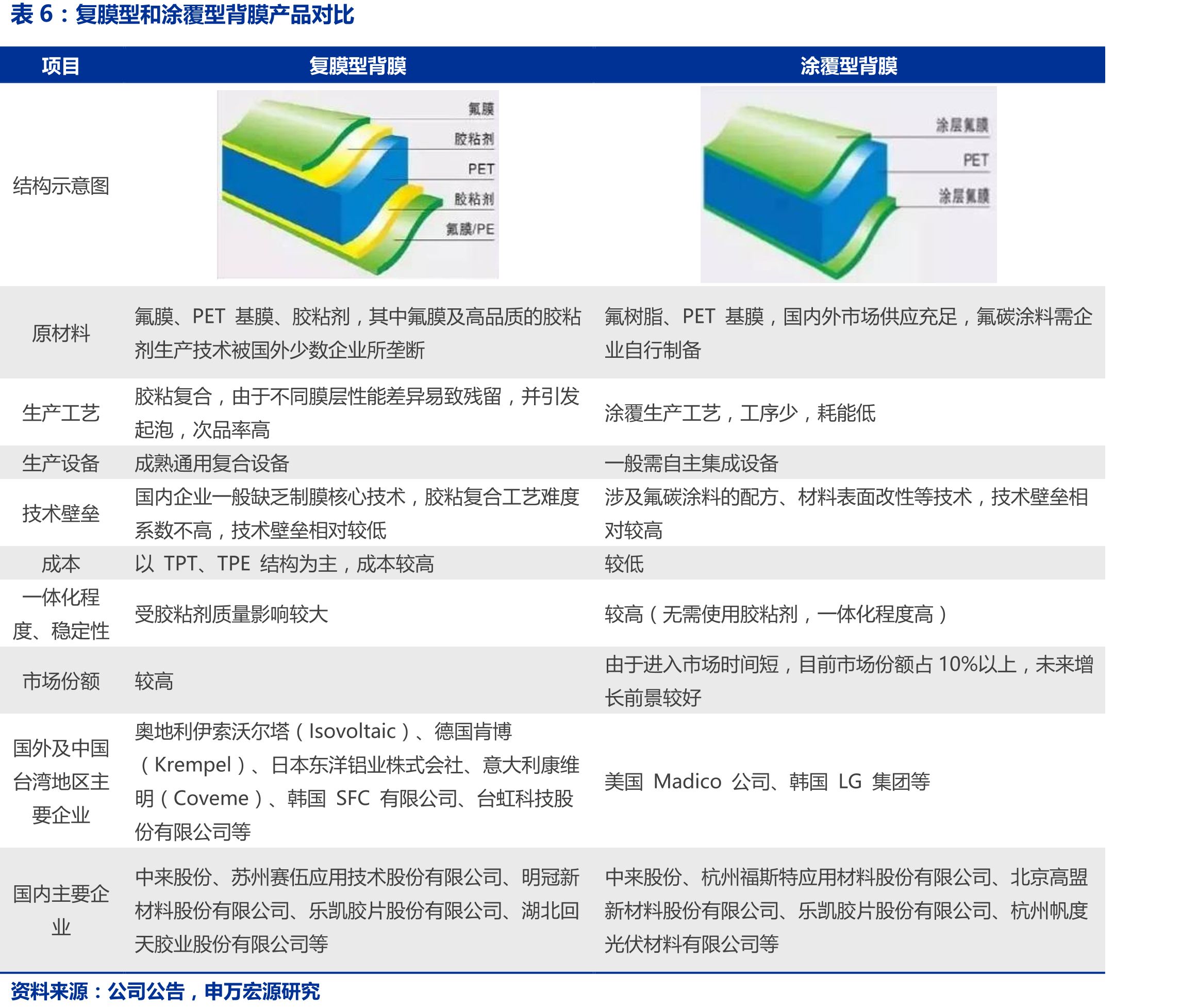 表 6：复膜型和涂覆型背膜产品对比

| 项目 | 复膜型背膜 | 涂覆型背膜 |
|---|---|---|
| 结构示意图 | 氟膜 胶粘剂 PET 胶粘剂 氟膜/PE | 涂层氟膜 PET 涂层氟膜 |
| 原材料 | 氟膜、PET 基膜、胶粘剂，其中氟膜及高品质的胶粘剂生产技术被国外少数企业所垄断 | 氟树脂、PET 基膜，国内外市场供应充足，氟碳涂料需企业自行制备 |
| 生产工艺 | 胶粘复合，由于不同膜层性能差异易致残留，并引发起泡，次品率高 | 涂覆生产工艺，工序少，耗能低 |
| 生产设备 | 成熟通用复合设备 | 一般需自主集成设备 |
| 技术壁垒 | 国内企业一般缺乏制膜核心技术，胶粘复合工艺难度系数不高，技术壁垒相对较低 | 涉及氟碳涂料的配方、材料表面改性等技术，技术壁垒相对较高 |
| 成本 | 以 TPT、TPE 结构为主，成本较高 | 较低 |
| 一体化程度、稳定性 | 受胶粘剂质量影响较大 | 较高（无需使用胶粘剂，一体化程度高） |
| 市场份额 | 较高 | 由于进入市场时间短，目前市场份额占 10%以上，未来增长前景较好 |
| 国外及中国台湾地区主要企业 | 奥地利伊索沃尔塔（Isovoltaic）、德国肯博（Krempel）、日本东洋铝业株式会社、意大利康维明（Coveme）、韩国 SFC 有限公司、台虹科技股份有限公司等 | 美国 Madico 公司、韩国 LG 集团等 |
| 国内主要企业 | 中来股份、苏州赛伍应用技术股份有限公司、明冠新材料股份有限公司、乐凯胶片股份有限公司、湖北回天胶业股份有限公司等 | 中来股份、杭州福斯特应用材料股份有限公司、北京高盟新材料股份有限公司、乐凯胶片股份有限公司、杭州帆度光伏材料有限公司等 |

资料来源：公司公告，申万宏源研究